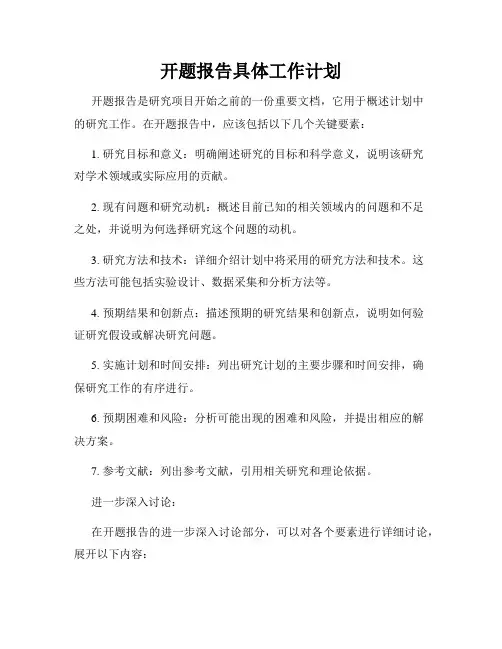 开题报告具体工作计划

开题报告是研究项目开始之前的一份重要文档，它用于概述计划中的研究工作。在开题报告中，应该包括以下几个关键要素：

1. 研究目标和意义：明确阐述研究的目标和科学意义，说明该研究对学术领域或实际应用的贡献。

2. 现有问题和研究动机：概述目前已知的相关领域内的问题和不足之处，并说明为何选择研究这个问题的动机。

3. 研究方法和技术：详细介绍计划中将采用的研究方法和技术。这些方法可能包括实验设计、数据采集和分析方法等。

4. 预期结果和创新点：描述预期的研究结果和创新点，说明如何验证研究假设或解决研究问题。

5. 实施计划和时间安排：列出研究计划的主要步骤和时间安排，确保研究工作的有序进行。

6. 预期困难和风险：分析可能出现的困难和风险，并提出相应的解决方案。

7. 参考文献：列出参考文献，引用相关研究和理论依据。

进一步深入讨论：

在开题报告的进一步深入讨论部分，可以对各个要素进行详细讨论，展开以下内容：